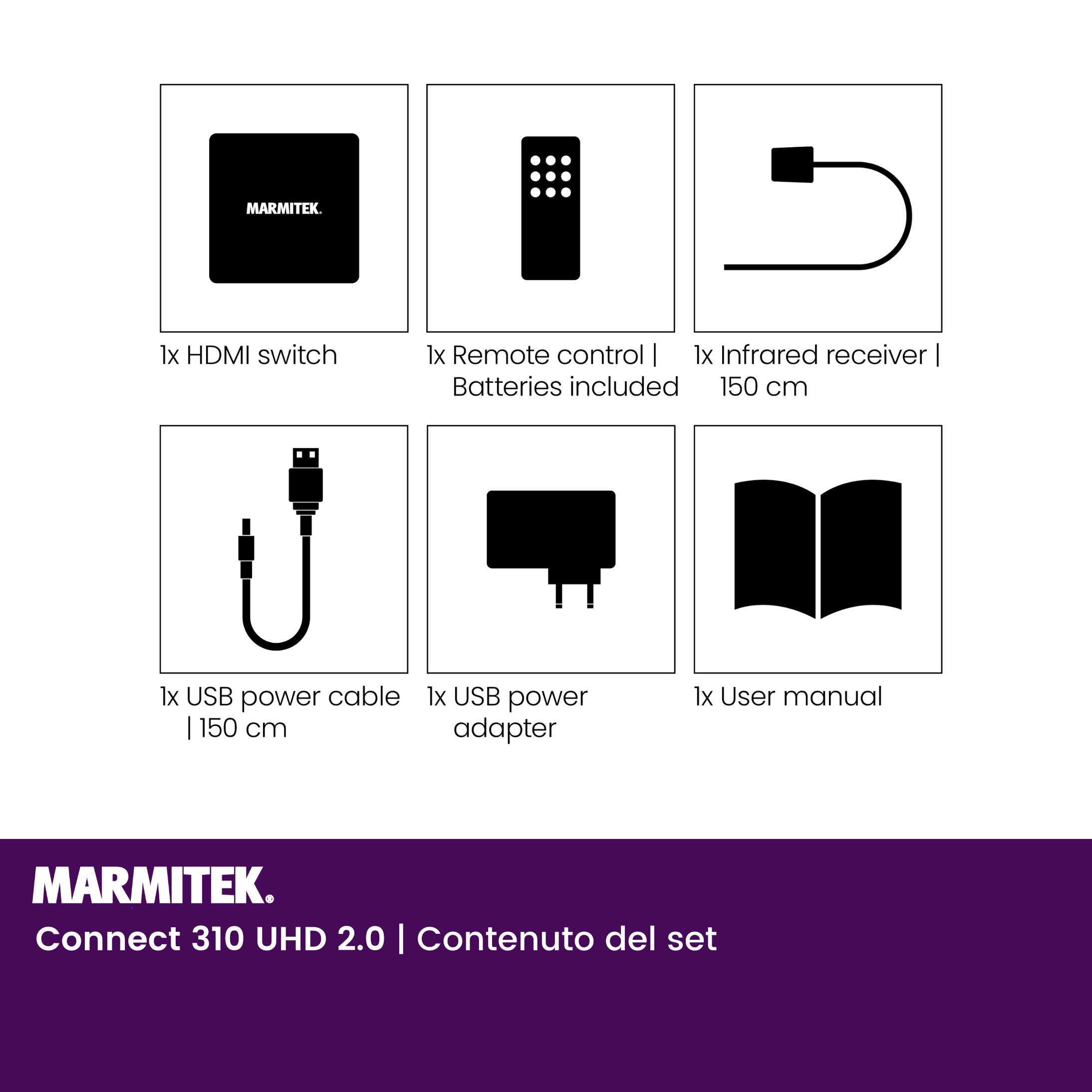 MARMITEK®

1x HDMI switch

1x Remote control | Batteries included

1x Infrared receiver | 150 cm

1x USB power cable | 150 cm

1x USB power adapter

1x User manual

MARMITEK®

Connect 310 UHD 2.0 | Contenuto del set